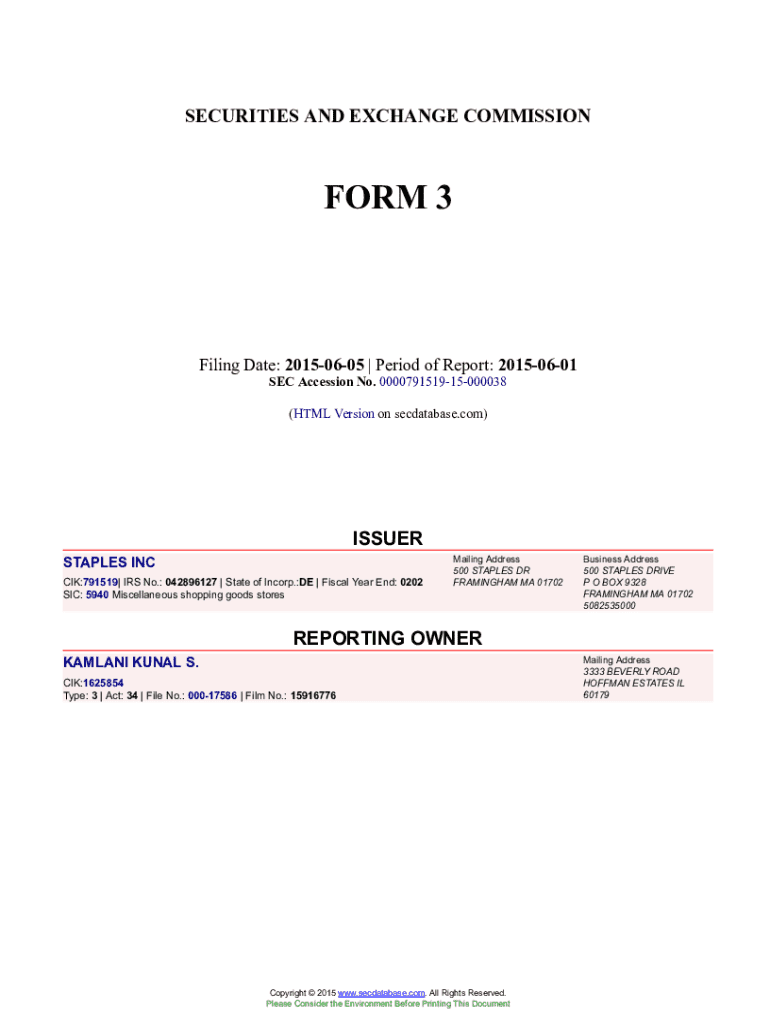 SECURITIES AND EXCHANGE COMMISSION

FORM 3

Filing Date: 2015-06-05 | Period of Report: 2015-06-01
SEC Accession No. 0000791519-15-000038

(HTML Version on secdatabase.com)

ISSUER

STAPLES INC

CIK:791519| IRS No.: 042896127 | State of Incorp.:DE | Fiscal Year End: 0202
SIC: 5940 Miscellaneous shopping goods stores

Mailing Address
500 STAPLES DR
FRAMINGHAM MA 01702

Business Address
500 STAPLES DRIVE
P O BOX 9328
FRAMINGHAM MA 01702
5082535000

REPORTING OWNER

KAMLANI KUNAL S.

CIK:1625854
Type: 3 | Act: 34 | File No.: 000-17586 | Film No.: 15916776

Mailing Address
3333 BEVERLY ROAD
HOFFMAN ESTATES IL
60179

Copyright © 2015 www.secdatabase.com. All Rights Reserved.
Please Consider the Environment Before Printing This Document